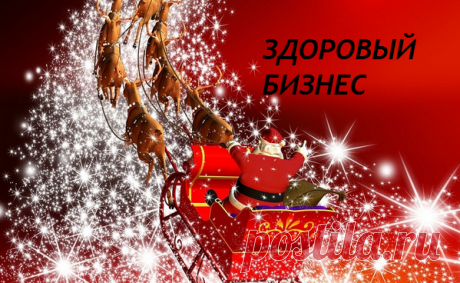 ЗДОРОВЫЙ БИЗНЕС

postila.ru